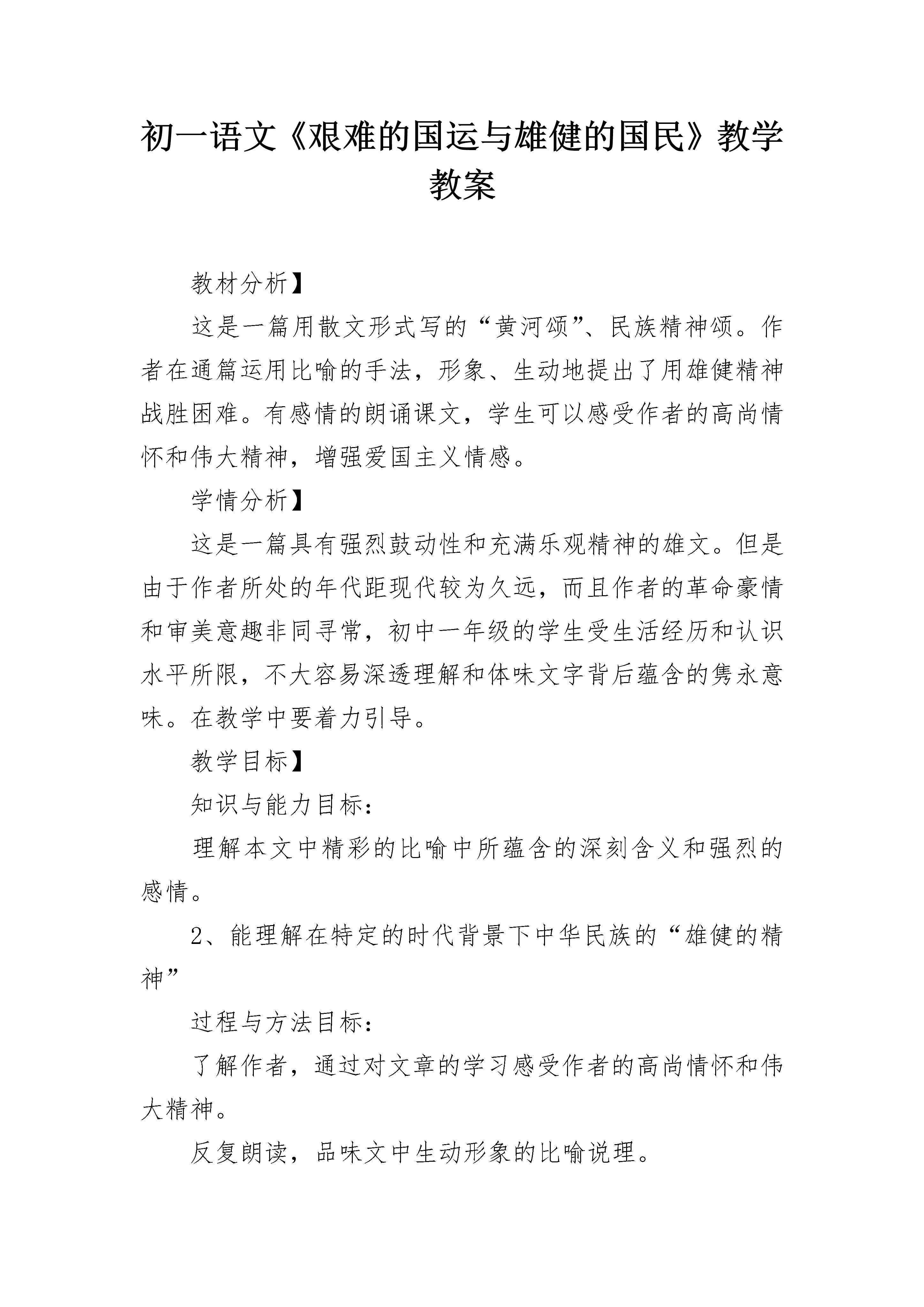 初一语文《艰难的国运与雄健的国民》教学教案

教材分析】

这是一篇用散文形式写的“黄河颂”、民族精神颂。作者在通篇运用比喻的手法，形象、生动地提出了用雄健精神战胜困难。有感情的朗诵课文，学生可以感受作者的高尚情怀和伟大精神，增强爱国主义情感。

学情分析】

这是一篇具有强烈鼓动性和充满乐观精神的雄文。但是由于作者所处的年代距现代较为久远，而且作者的革命豪情和审美意趣非同寻常，初中一年级的学生受生活经历和认识水平所限，不大容易深透理解和体味文字背后蕴含的隽永意味。在教学中要着力引导。

教学目标】

知识与能力目标：

理解本文中精彩的比喻中所蕴含的深刻含义和强烈的感情。

2、能理解在特定的时代背景下中华民族的“雄健的精神”

过程与方法目标：

了解作者，通过对文章的学习感受作者的高尚情怀和伟大精神。

反复朗读，品味文中生动形象的比喻说理。